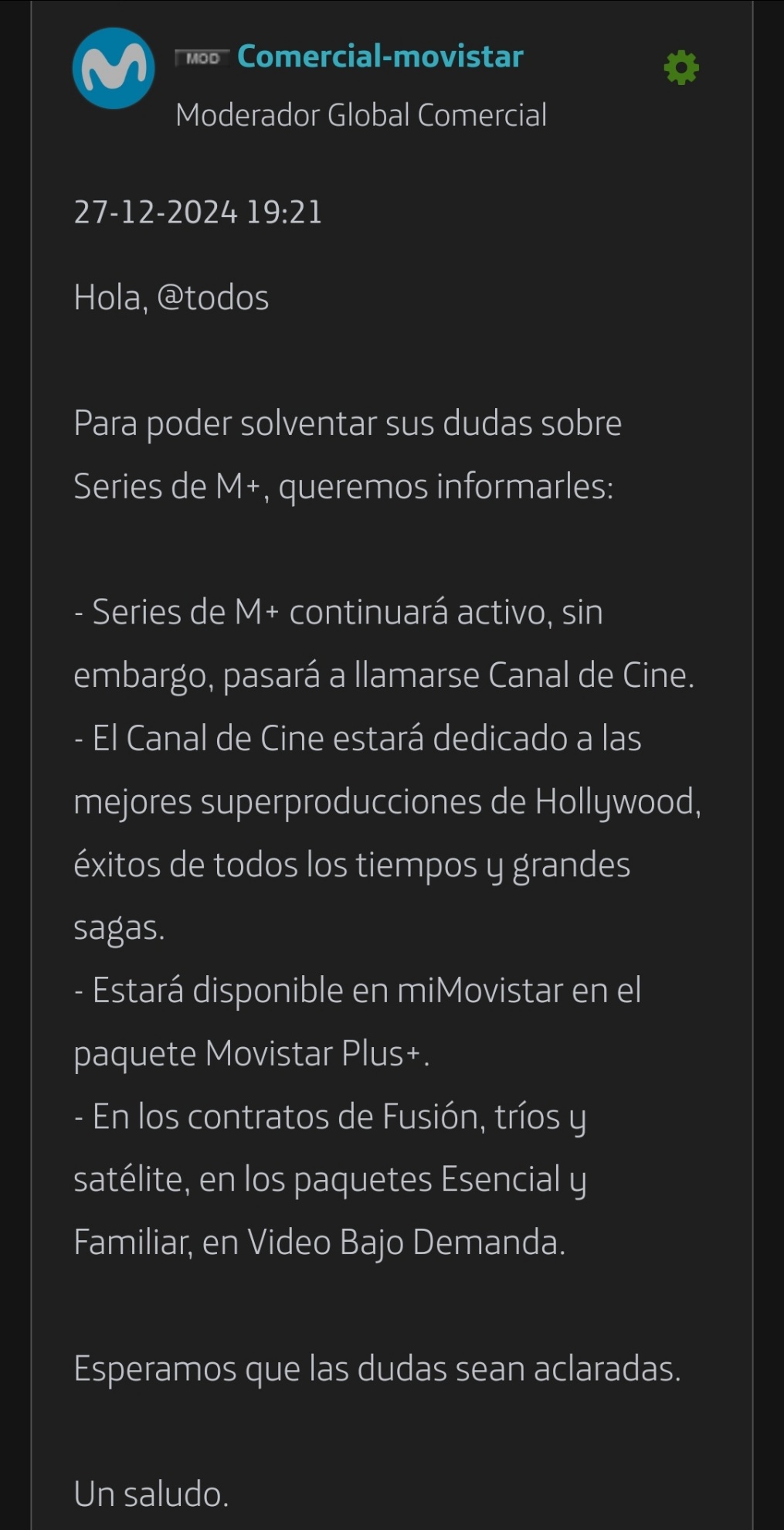 MOD Comercial-movistar
Moderador Global Comercial

27-12-2024 19:21

Hola, @todos

Para poder solventar sus dudas sobre Series de M+, queremos informarles:

- Series de M+ continuará activo, sin embargo, pasará a llamarse Canal de Cine.
- El Canal de Cine estará dedicado a las mejores superproducciones de Hollywood, éxitos de todos los tiempos y grandes sagas.
- Estará disponible en miMovistar en el paquete Movistar Plus+.
- En los contratos de Fusión, tríos y satélite, en los paquetes Esencial y Familiar, en Video Bajo Demanda.

Esperamos que las dudas sean aclaradas.

Un saludo.